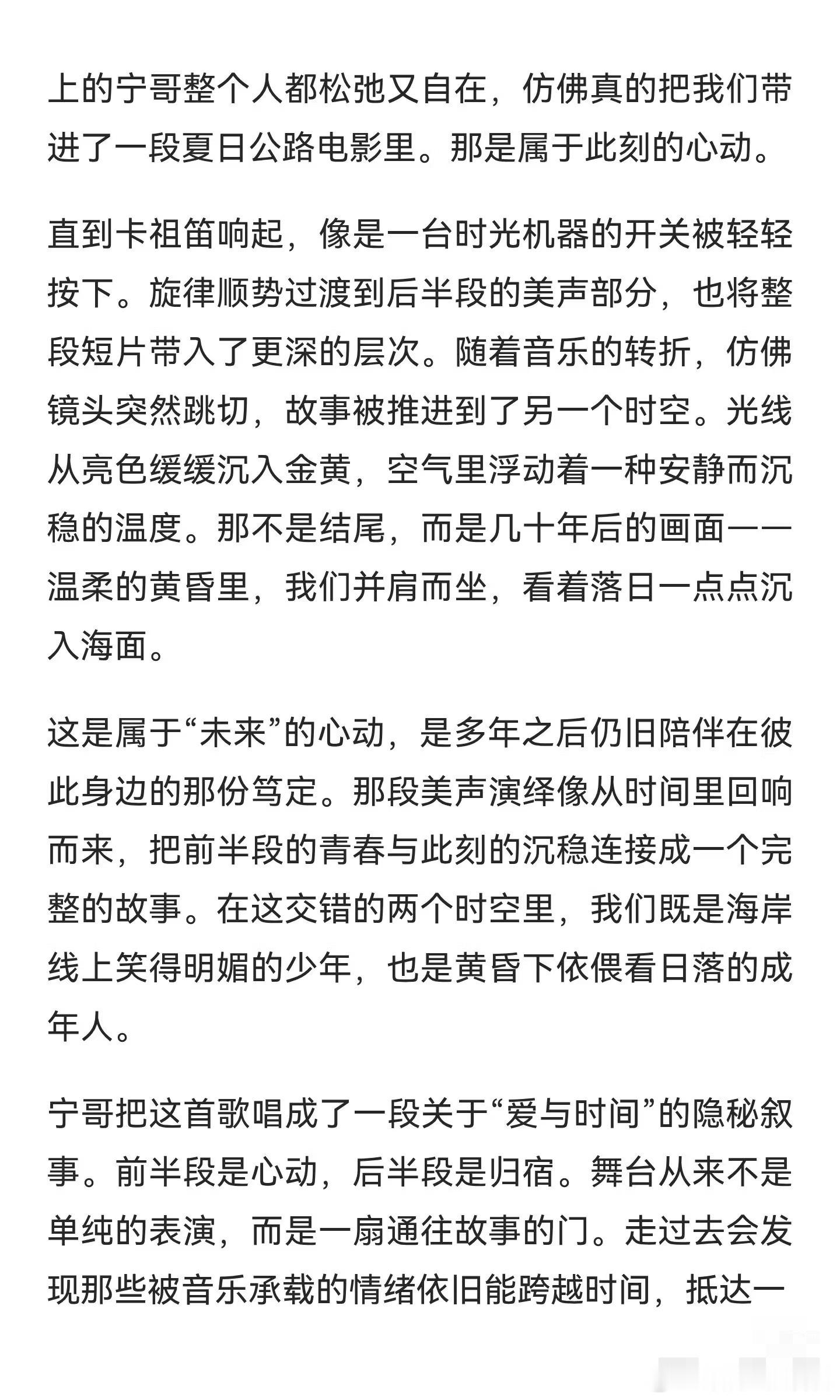 上的宁哥整个人都松弛又自在，仿佛真的把我们带进了一段夏日公路电影里。那是属于此刻的心动。

直到卡祖笛响起，像是一台时光机器的开关被轻轻按下。旋律顺势过渡到后半段的美声部分，也将整段短片带入了更深的层次。随着音乐的转折，仿佛镜头突然跳切，故事被推进到了另一个时空。光线从亮色缓缓沉入金黄，空气里浮动着一种安静而沉稳的温度。那不是结尾，而是几十年后的画面——温柔的黄昏里，我们并肩而坐，看着落日一点点沉入海面。

这是属于“未来”的心动，是多年之后仍旧陪伴在彼此身边的那份笃定。那段美声演绎像从时间里回响而来，把前半段的青春与此刻的沉稳连接成一个完整的故事。在这交错的两个时空里，我们既是海岸线上笑得明媚的少年，也是黄昏下依偎看日落的成年人。

宁哥把这首歌唱成了一段关于“爱与时间”的隐秘叙事。前半段是心动，后半段是归宿。舞台从来不是单纯的表演，而是一扇通往故事的门。走过去会发现那些被音乐承载的情绪依旧能跨越时间，抵达一